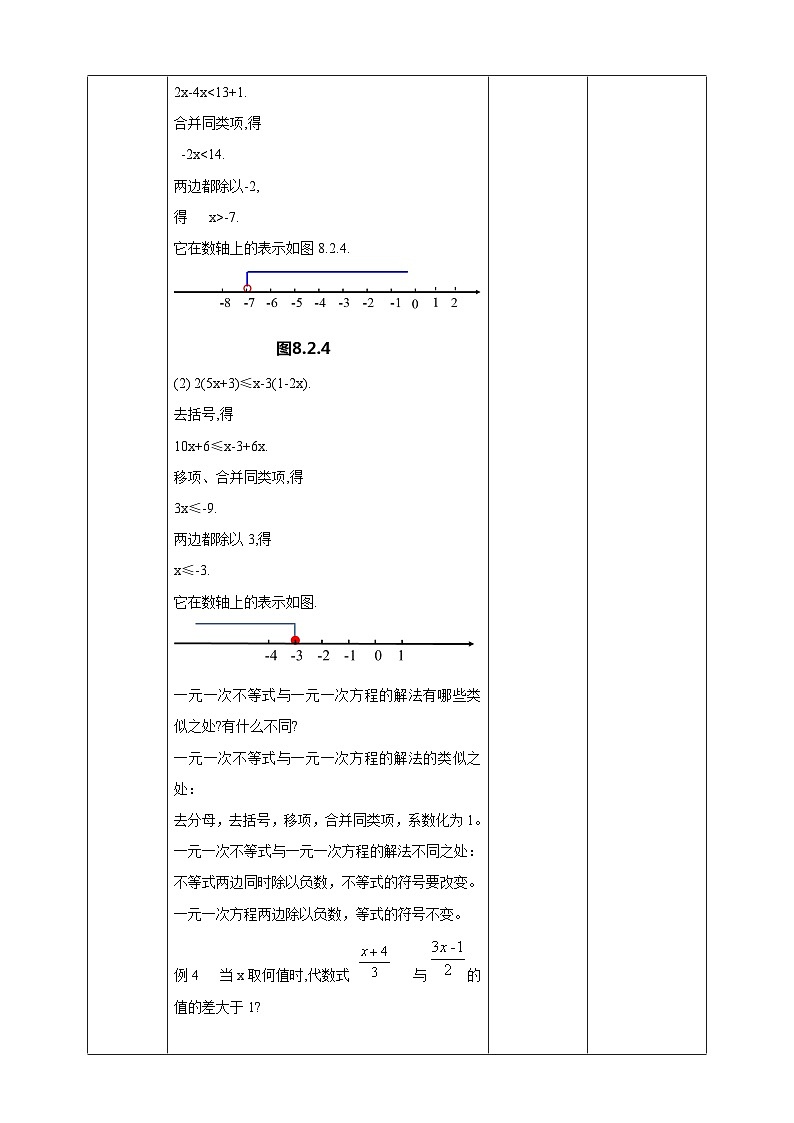 2x-4x<13+1.

合并同类项,得

-2x<14.

两边都除以-2,

得 x>-7.

它在数轴上的表示如图 8.2.4.

-8 -7 -6 -5 -4 -3 -2 -1 0 1 2

图8.2.4

(2) 2(5x+3)≤x-3(1-2x).

去括号,得

10x+6≤x-3+6x.

移项、合并同类项,得

3x≤-9.

两边都除以 3,得

x≤-3.

它在数轴上的表示如图.

-4 -3 -2 -1 0 1

一元一次不等式与一元一次方程的解法有哪些类似之处?有什么不同?

一元一次不等式与一元一次方程的解法的类似之处：

去分母，去括号，移项，合并同类项，系数化为 1。

一元一次不等式与一元一次方程的解法不同之处：

不等式两边同时除以负数，不等式的符号要改变。

一元一次方程两边除以负数，等式的符号不变。

例 4 当 x 取何值时,代数式 $\frac{x+4}{3}$ 与 $\frac{3x-1}{2}$ 的值的差大于 1?